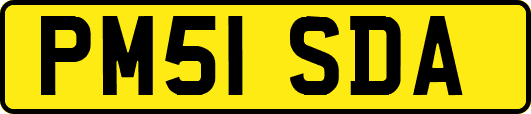 PM51 SDA